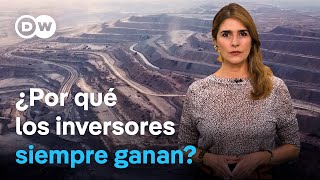 DW

¿Por qué los inversores siempre ganan?